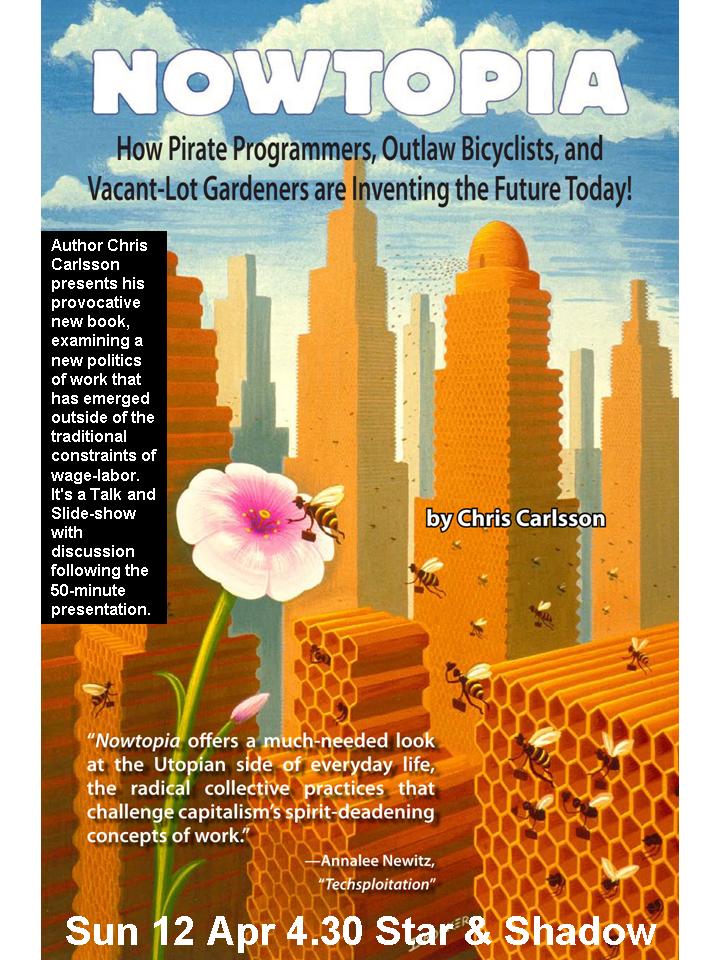 NOWTOPIA

How Pirate Programmers, Outlaw Bicyclists, and Vacant-Lot Gardeners are Inventing the Future Today!

Author Chris Carlsson presents his provocative new book, examining a new politics of work that has emerged outside of the traditional constraints of wage-labor. It's a Talk and Slide-show with discussion following the 50-minute presentation.

by Chris Carlsson

"Nowtopia offers a much-needed look at the Utopian side of everyday life, the radical collective practices that challenge capitalism's spirit-deadening concepts of work."

—Annalee Newitz, "Techsploitation"

Sun 12 Apr 4.30 Star & Shadow